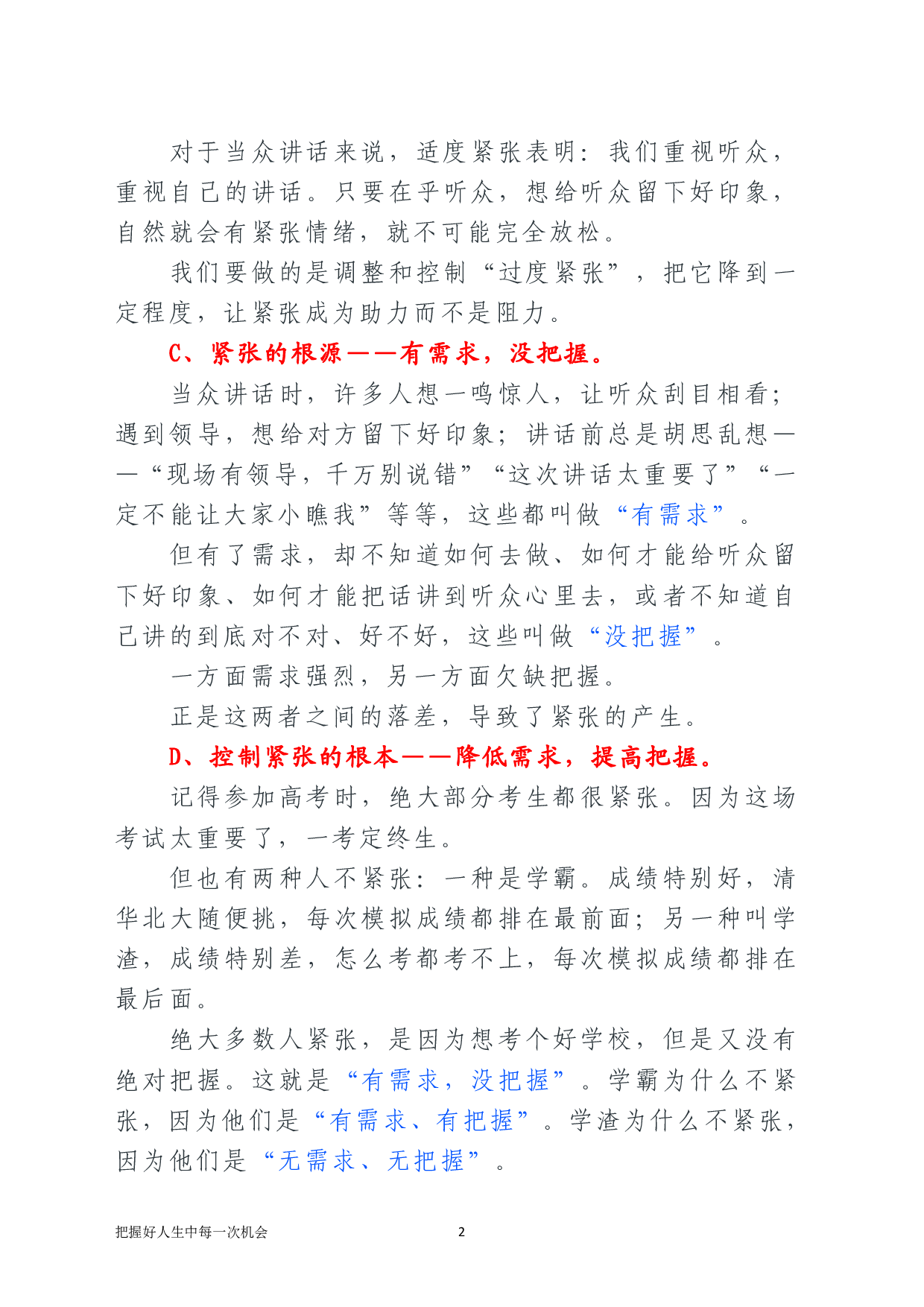 对于当众讲话来说，适度紧张表明：我们重视听众，重视自己的讲话。只要在乎听众，想给听众留下好印象，自然就会有紧张情绪，就不可能完全放松。

我们要做的是调整和控制“过度紧张”，把它降到一定程度，让紧张成为助力而不是阻力。

C、紧张的根源——有需求，没把握。

当众讲话时，许多人想一鸣惊人，让听众刮目相看；遇到领导，想给对方留下好印象；讲话前总是胡思乱想——“现场有领导，千万别说错”“这次讲话太重要了”“一定不能让大家小瞧我”等等，这些都叫做“有需求”。

但有了需求，却不知道如何去做、如何才能给听众留下好印象、如何才能把话讲到听众心里去，或者不知道自己讲的到底对不对、好不好，这些叫做“没把握”。

一方面需求强烈，另一方面欠缺把握。

正是这两者之间的落差，导致了紧张的产生。

D、控制紧张的根本——降低需求，提高把握。

记得参加高考时，绝大部分考生都很紧张。因为这场考试太重要了，一考定终生。

但也有两种人不紧张：一种是学霸。成绩特别好，清华北大随便挑，每次模拟成绩都排在最前面；另一种叫学渣，成绩特别差，怎么考都考不上，每次模拟成绩都排在最后面。

绝大多数人紧张，是因为想考个好学校，但是又没有绝对把握。这就是“有需求，没把握”。学霸为什么不紧张，因为他们是“有需求、有把握”。学渣为什么不紧张，因为他们是“无需求、无把握”。

把握好人生中每一次机会

2